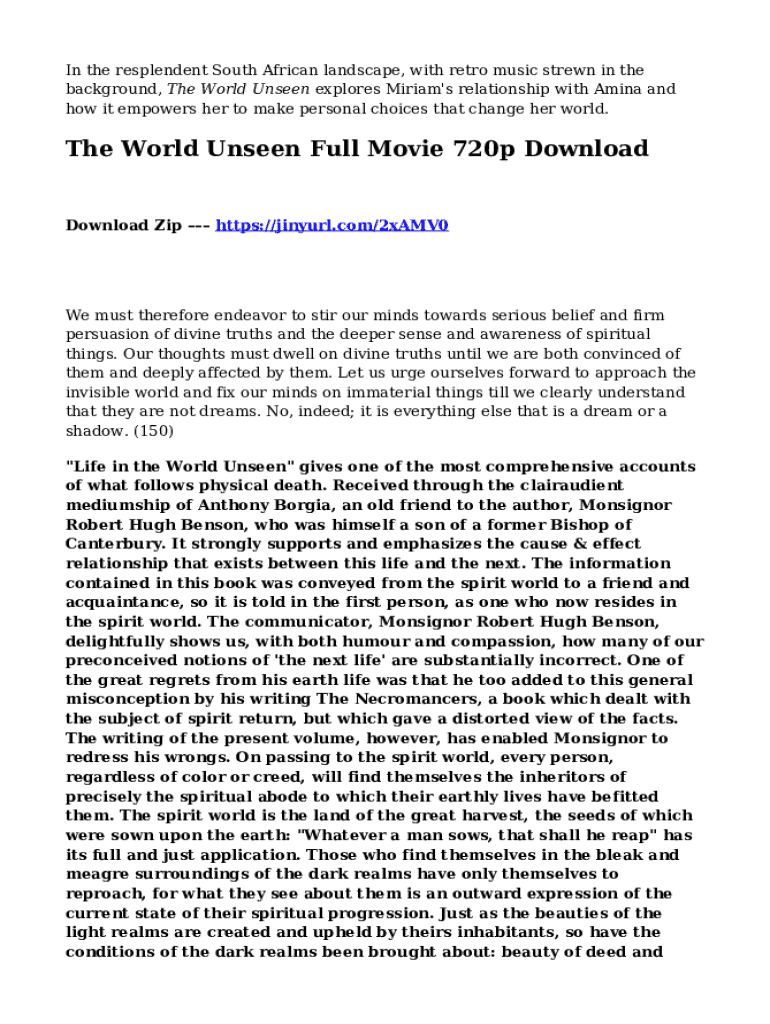 In the resplendent South African landscape, with retro music strewn in the background, The World Unseen explores Miriam's relationship with Amina and how it empowers her to make personal choices that change her world.

The World Unseen Full Movie 720p Download

Download Zip --- https://jinyurl.com/2xAMV0

We must therefore endeavor to stir our minds towards serious belief and firm persuasion of divine truths and the deeper sense and awareness of spiritual things. Our thoughts must dwell on divine truths until we are both convinced of them and deeply affected by them. Let us urge ourselves forward to approach the invisible world and fix our minds on immaterial things till we clearly understand that they are not dreams. No, indeed; it is everything else that is a dream or a shadow. (150)

"Life in the World Unseen" gives one of the most comprehensive accounts of what follows physical death. Received through the clairaudient mediumship of Anthony Borgia, an old friend to the author, Monsignor Robert Hugh Benson, who was himself a son of a former Bishop of Canterbury. It strongly supports and emphasizes the cause & effect relationship that exists between this life and the next. The information contained in this book was conveyed from the spirit world to a friend and acquaintance, so it is told in the first person, as one who now resides in the spirit world. The communicator, Monsignor Robert Hugh Benson, delightfully shows us, with both humour and compassion, how many of our preconceived notions of 'the next life' are substantially incorrect. One of the great regrets from his earth life was that he too added to this general misconception by his writing The Necromancers, a book which dealt with the subject of spirit return, but which gave a distorted view of the facts. The writing of the present volume, however, has enabled Monsignor to redress his wrongs. On passing to the spirit world, every person, regardless of color or creed, will find themselves the inheritors of precisely the spiritual abode to which their earthly lives have befitted them. The spirit world is the land of the great harvest, the seeds of which were sown upon the earth: "Whatever a man sows, that shall he reap" has its full and just application. Those who find themselves in the bleak and meagre surroundings of the dark realms have only themselves to reproach, for what they see about them is an outward expression of the current state of their spiritual progression. Just as the beauties of the light realms are created and upheld by theirs inhabitants, so have the conditions of the dark realms been brought about: beauty of deed and